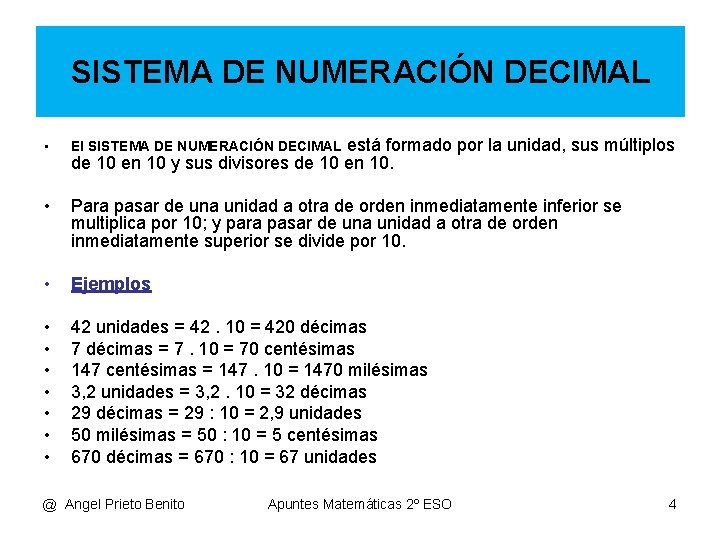 SISTEMA DE NUMERACIÓN DECIMAL

• El SISTEMA DE NUMERACIÓN DECIMAL está formado por la unidad, sus múltiplos de 10 en 10 y sus divisores de 10 en 10.

• Para pasar de una unidad a otra de orden inmediatamente inferior se multiplica por 10; y para pasar de una unidad a otra de orden inmediatamente superior se divide por 10.

• Ejemplos

• 42 unidades = 42 . 10 = 420 décimas
• 7 décimas = 7 . 10 = 70 centésimas
• 147 centésimas = 147 . 10 = 1470 milésimas
• 3,2 unidades = 3,2 . 10 = 32 décimas
• 29 décimas = 29 : 10 = 2,9 unidades
• 50 milésimas = 50 : 10 = 5 centésimas
• 670 décimas = 670 : 10 = 67 unidades

@ Angel Prieto Benito Apuntes Matemáticas 2º ESO 4